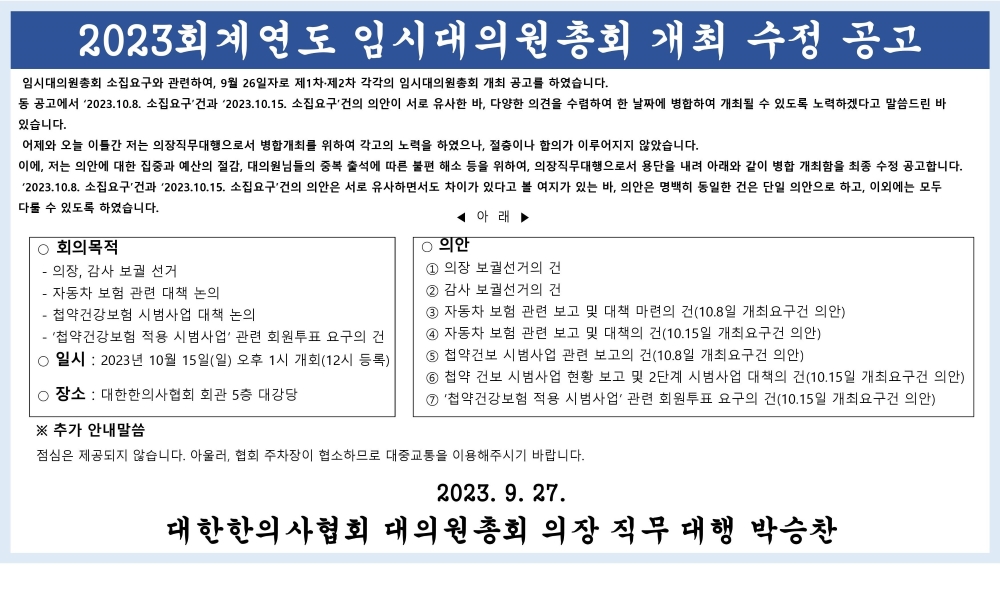 2023회계연도 임시대의원총회 개최 수정 공고

임시대의원총회 소집요구와 관련하여, 9월 26일자로 제1차·제2차 각각의 임시대의원총회 개최 공고를 하였습니다.
동 공고에서 '2023.10.8. 소집요구'건과 '2023.10.15. 소집요구'건의 의안이 서로 유사한 바, 다양한 의견을 수렴하여 한 날짜에 병합하여 개최될 수 있도록 노력하겠다고 말씀드린 바 있습니다.
어제와 오늘 이틀간 저는 의장직무대행으로서 병합개최를 위하여 각고의 노력을 하였으나, 절충이나 합의가 이루어지지 않았습니다.
이에, 저는 의안에 대한 집중과 예산의 절감, 대의원님들의 중복 출석에 따른 불편 해소 등을 위하여, 의장직무대행으로서 용단을 내려 아래와 같이 병합 개최함을 최종 수정 공고합니다.
'2023.10.8. 소집요구'건과 '2023.10.15. 소집요구'건의 의안은 서로 유사하면서도 차이가 있다고 볼 여지가 있는 바, 의안은 명백히 동일한 건은 단일 의안으로 하고, 이외에는 모두 다룰 수 있도록 하였습니다.

◀ 아 래 ▶

○ 회의목적
- 의장, 감사 보궐 선거
- 자동차 보험 관련 대책 논의
- 첩약건강보험 시범사업 대책 논의
- '첩약건강보험 적용 시범사업' 관련 회원투표 요구의 건
○ 일시 : 2023년 10월 15일(일) 오후 1시 개회(12시 등록)
○ 장소 : 대한한의사협회 회관 5층 대강당

○ 의안
① 의장 보궐선거의 건
② 감사 보궐선거의 건
③ 자동차 보험 관련 보고 및 대책 마련의 건(10.8일 개최요구건 의안)
④ 자동차 보험 관련 보고 및 대책의 건(10.15일 개최요구건 의안)
⑤ 첩약건보 시범사업 관련 보고의 건(10.8일 개최요구건 의안)
⑥ 첩약 건보 시범사업 현황 보고 및 2단계 시범사업 대책의 건(10.15일 개최요구건 의안)
⑦ '첩약건강보험 적용 시범사업' 관련 회원투표 요구의 건(10.15일 개최요구건 의안)

※ 추가 안내말씀
점심은 제공되지 않습니다. 아울러, 협회 주차장이 협소하므로 대중교통을 이용해주시기 바랍니다.

2023. 9. 27.
대한한의사협회 대의원총회 의장 직무 대행 박승찬